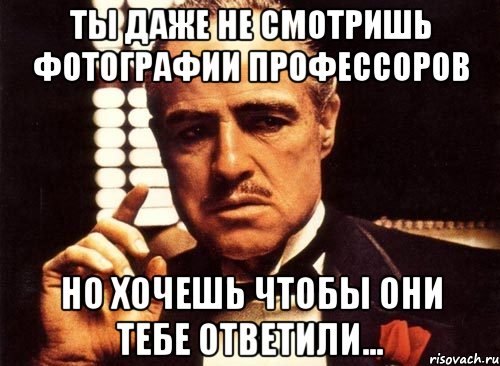 ТЫ ДАЖЕ НЕ СМОТРИШЬ ФОТОГРАФИИ ПРОФЕССОРОВ

НО ХОЧЕШЬ ЧТОБЫ ОНИ ТЕБЕ ОТВЕТИЛИ...

risovach.ru